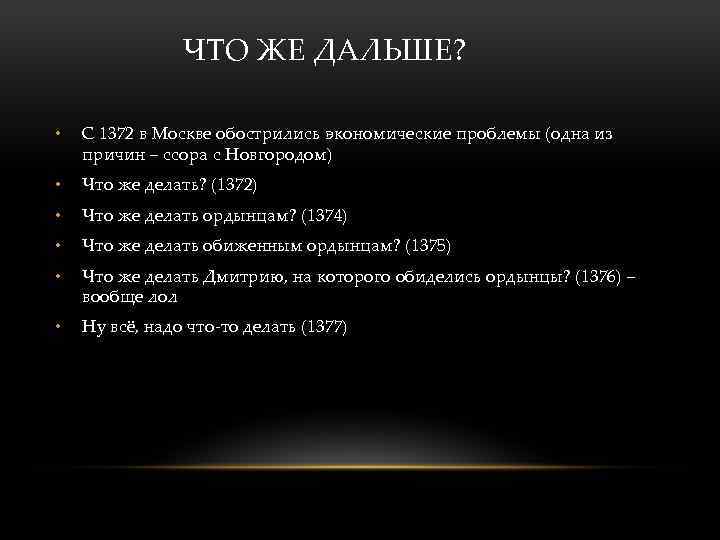 ЧТО ЖЕ ДАЛЬШЕ?

• С 1372 в Москве обострились экономические проблемы (одна из причин – ссора с Новгородом)
• Что же делать? (1372)
• Что же делать ордынцам? (1374)
• Что же делать обиженным ордынцам? (1375)
• Что же делать Дмитрию, на которого обиделись ордынцы? (1376) – вообще лол
• Ну всё, надо что-то делать (1377)